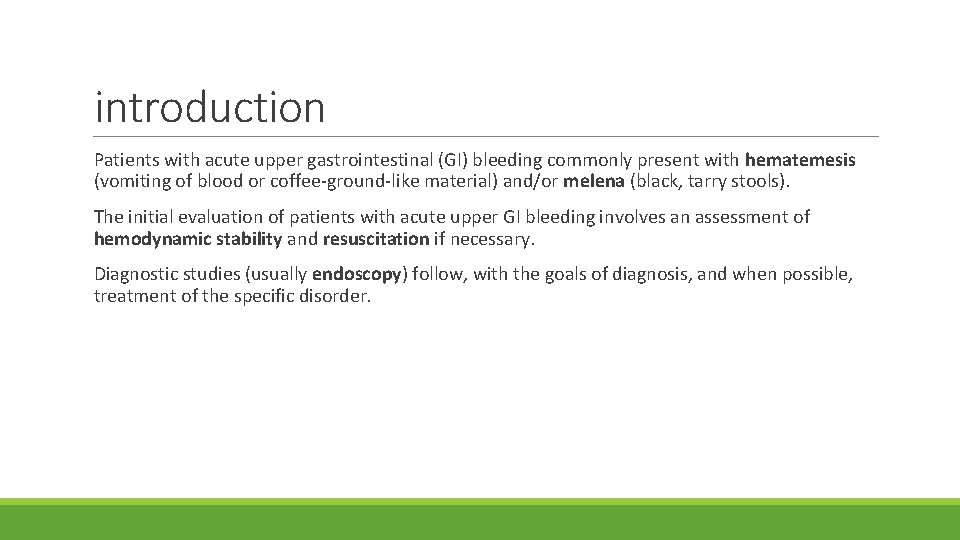 introduction

Patients with acute upper gastrointestinal (GI) bleeding commonly present with hematemesis (vomiting of blood or coffee-ground-like material) and/or melena (black, tarry stools).

The initial evaluation of patients with acute upper GI bleeding involves an assessment of hemodynamic stability and resuscitation if necessary.

Diagnostic studies (usually endoscopy) follow, with the goals of diagnosis, and when possible, treatment of the specific disorder.